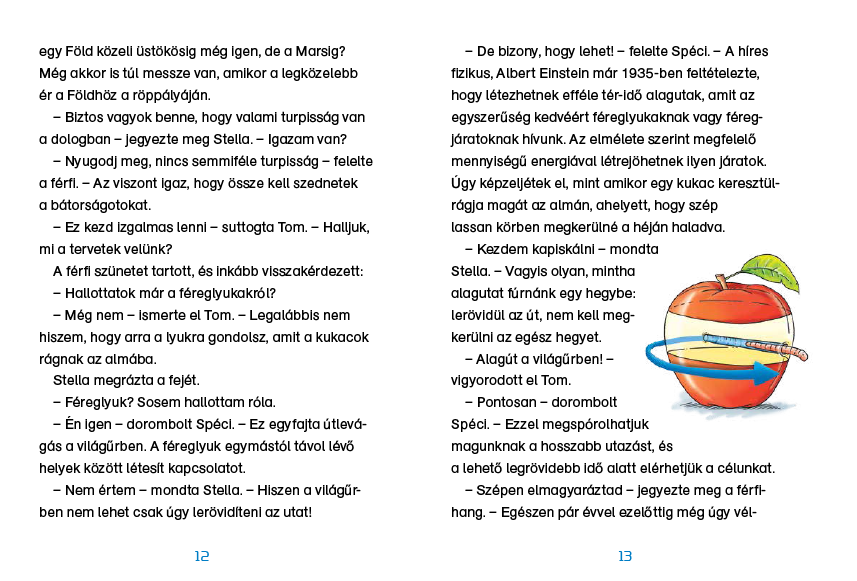 egy Föld közeli üstökösig még igen, de a Marsig? Még akkor is túl messze van, amikor a legközelebb ér a Földhöz a röppályáján.

– Biztos vagyok benne, hogy valami turpisság van a dologban – jegyezte meg Stella. – Igazam van?

– Nyugodj meg, nincs semmiféle turpisság – felelte a férfi. – Az viszont igaz, hogy össze kell szednetek a bátorságotokat.

– Ez kezd izgalmas lenni – suttogta Tom. – Halljuk, mi a tervetek velünk?

A férfi szünetet tartott, és inkább visszakérdezett:

– Hallottatok már a féreglyukakról?

– Még nem – ismerte el Tom. – Legalábbis nem hiszem, hogy arra a lyukra gondolsz, amit a kukacok rágnak az almába.

Stella megrázta a fejét.

– Féreglyuk? Sosem hallottam róla.

– Én igen – dorombolt Spéci. – Ez egyfajta útlevágás a világűrben. A féreglyuk egymástól távol lévő helyek között létesít kapcsolatot.

– Nem értem – mondta Stella. – Hiszen a világűrben nem lehet csak úgy lerövidíteni az utat!

12

– De bizony, hogy lehet! – felelte Spéci. – A híres fizikus, Albert Einstein már 1935-ben feltételezte, hogy létezhetnek efféle tér-idő alagutak, amit az egyszerűség kedvéért féreglyukaknak vagy féregjáratoknak hívunk. Az elmélete szerint megfelelő mennyiségű energiával létrejöhetnek ilyen járatok. Úgy képzeljétek el, mint amikor egy kukac keresztülrágja magát az almán, ahelyett, hogy szép lassan körben megkerülné a héján haladva.

– Kezdem kapiskálni – mondta Stella. – Vagyis olyan, mintha alagutat fúrnánk egy hegybe: lerövidül az út, nem kell megkerülni az egész hegyet.

– Alagút a világűrben! – vigyorodott el Tom.

– Pontosan – dorombolt Spéci. – Ezzel megspórolhatjuk magunknak a hosszabb utazást, és a lehető legrövidebb idő alatt elérhetjük a célunkat.

– Szépen elmagyaráztad – jegyezte meg a férfihang. – Egészen pár évvel ezelőttig még úgy vél-

13